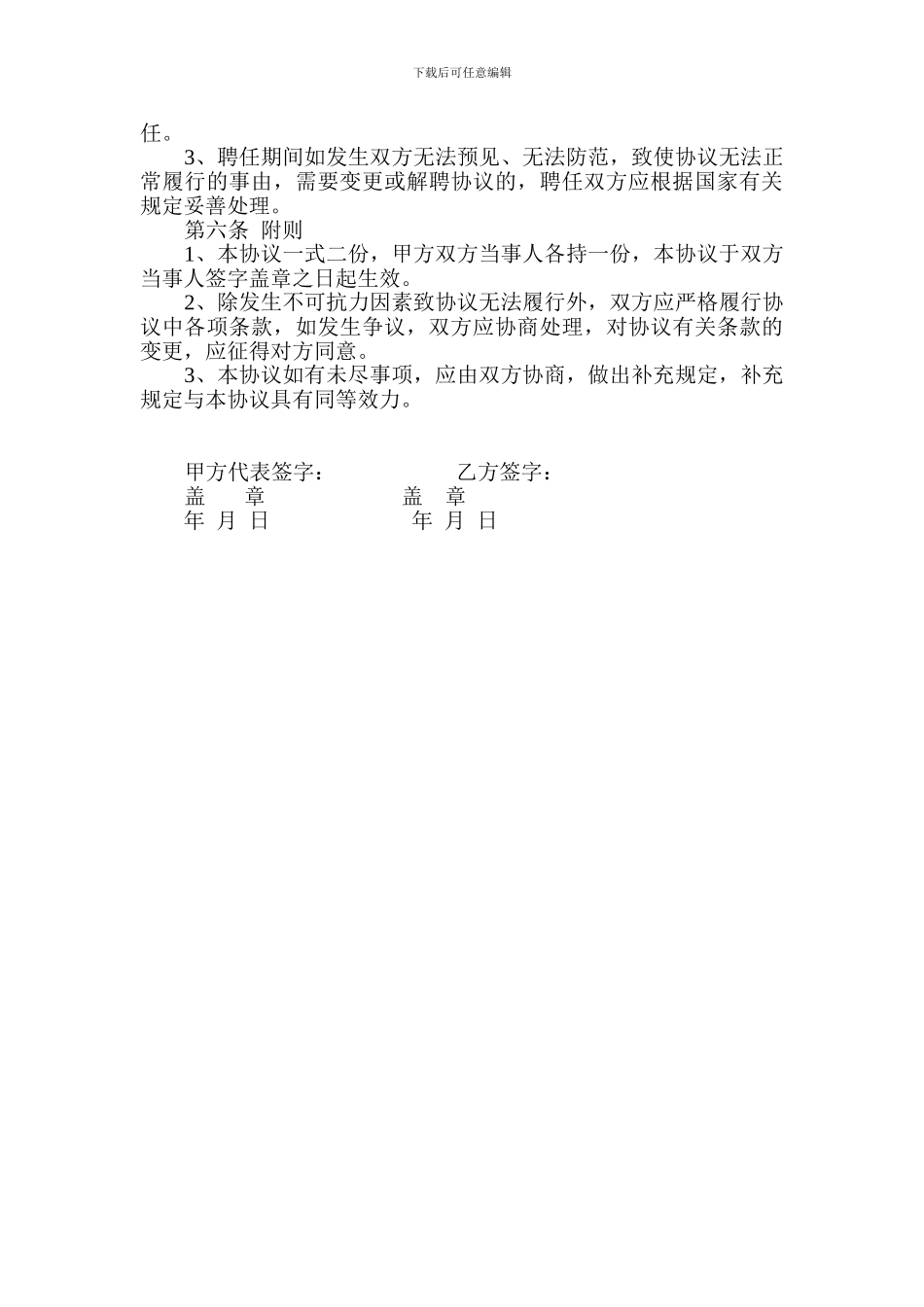 下载后可任意编辑

任。

3、聘任期间如发生双方无法预见、无法防范，致使协议无法正常履行的事由，需要变更或解聘协议的，聘任双方应根据国家有关规定妥善处理。

第六条 附则

1、本协议一式二份，甲方双方当事人各持一份，本协议于双方当事人签字盖章之日起生效。

2、除发生不可抗力因素致协议无法履行外，双方应严格履行协议中各项条款，如发生争议，双方应协商处理，对协议有关条款的变更，应征得对方同意。

3、本协议如有未尽事项，应由双方协商，做出补充规定，补充规定与本协议具有同等效力。

甲方代表签字： 乙方签字：
盖 章 盖 章
年 月 日 年 月 日